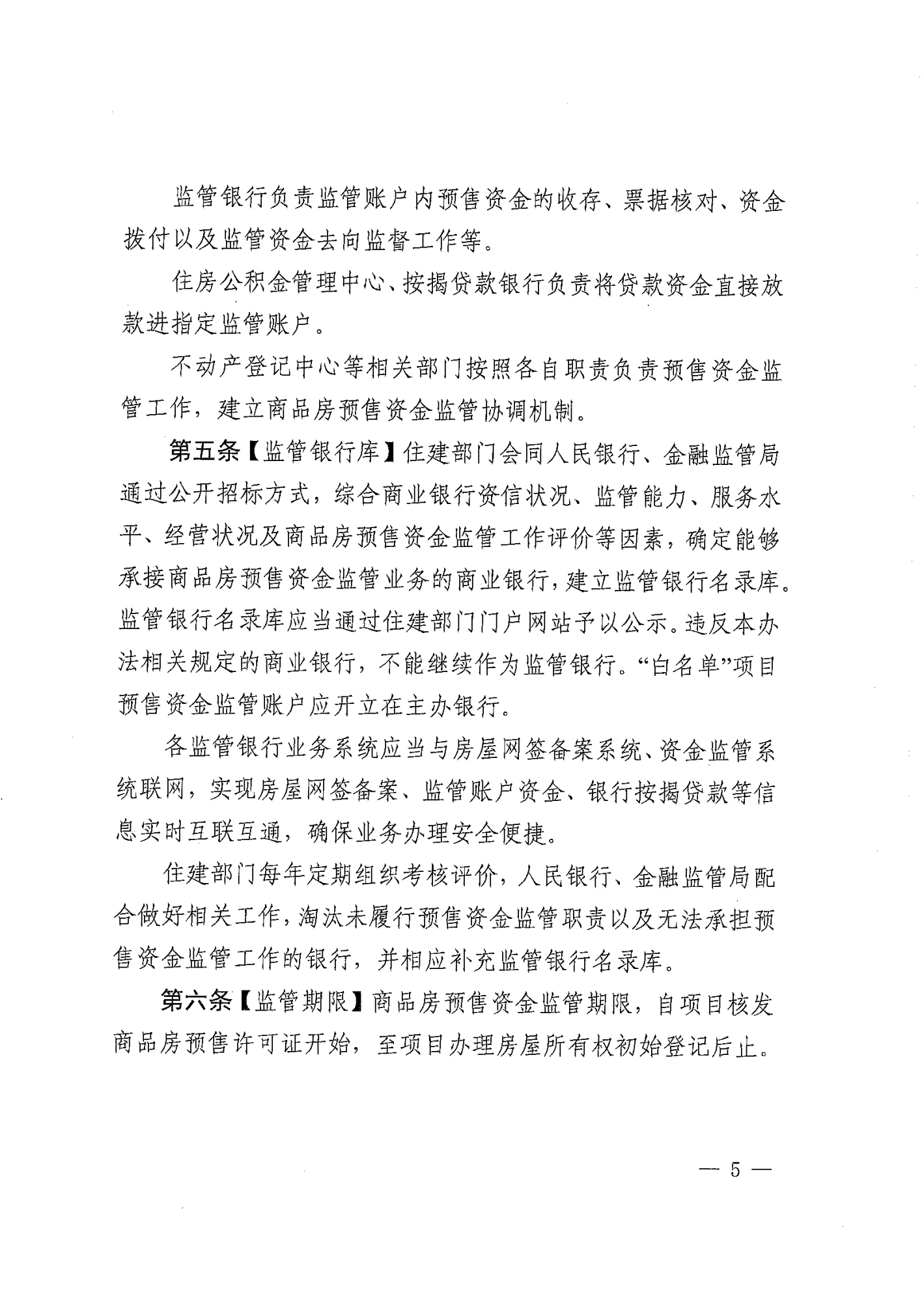 监管银行负责监管账户内预售资金的收存、票据核对、资金拨付以及监管资金去向监督工作等。

住房公积金管理中心、按揭贷款银行负责将贷款资金直接放款进指定监管账户。

不动产登记中心等相关部门按照各自职责负责预售资金监管工作，建立商品房预售资金监管协调机制。

第五条【监管银行库】住建部门会同人民银行、金融监管局通过公开招标方式，综合商业银行资信状况、监管能力、服务水平、经营状况及商品房预售资金监管工作评价等因素，确定能够承接商品房预售资金监管业务的商业银行，建立监管银行名录库。监管银行名录库应当通过住建部门门户网站予以公示。违反本办法相关规定的商业银行，不能继续作为监管银行。“白名单”项目预售资金监管账户应开立在主办银行。

各监管银行业务系统应当与房屋网签备案系统、资金监管系统联网，实现房屋网签备案、监管账户资金、银行按揭贷款等信息实时互联互通，确保业务办理安全便捷。

住建部门每年定期组织考核评价，人民银行、金融监管局配合做好相关工作，淘汰未履行预售资金监管职责以及无法承担预售资金监管工作的银行，并相应补充监管银行名录库。

第六条【监管期限】商品房预售资金监管期限，自项目核发商品房预售许可证开始，至项目办理房屋所有权初始登记后止。

— 5 —